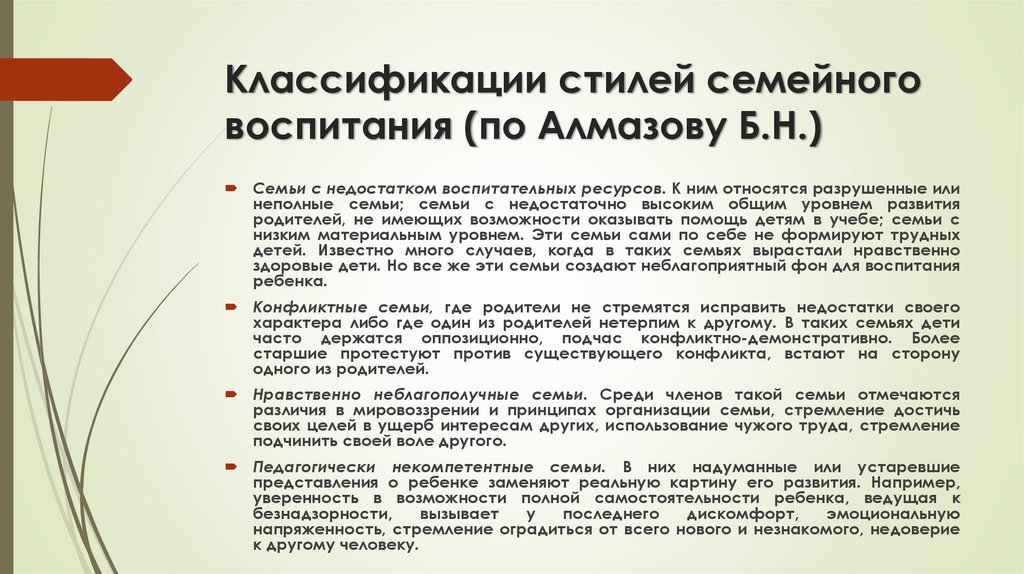 Классификации стилей семейного воспитания (по Алмазову Б.Н.)

Семьи с недостатком воспитательных ресурсов. К ним относятся разрушенные или неполные семьи; семьи с недостаточно высоким общим уровнем развития родителей, не имеющих возможности оказывать помощь детям в учебе; семьи с низким материальным уровнем. Эти семьи сами по себе не формируют трудных детей. Известно много случаев, когда в таких семьях вырастали нравственно здоровые дети. Но все же эти семьи создают неблагоприятный фон для воспитания ребенка.

Конфликтные семьи, где родители не стремятся исправить недостатки своего характера либо где один из родителей нетерпим к другому. В таких семьях дети часто держатся оппозиционно, подчас конфликтно-демонстративно. Более старшие протестуют против существующего конфликта, встают на сторону одного из родителей.

Нравственно неблагополучные семьи. Среди членов такой семьи отмечаются различия в мировоззрении и принципах организации семьи, стремление достичь своих целей в ущерб интересам других, использование чужого труда, стремление подчинить своей воле другого.

Педагогически некомпетентные семьи. В них надуманные или устаревшие представления о ребенке заменяют реальную картину его развития. Например, уверенность в возможности полной самостоятельности ребенка, ведущая к безнадзорности, вызывает у последнего дискомфорт, эмоциональную напряженность, стремление оградиться от всего нового и незнакомого, недоверие к другому человеку.